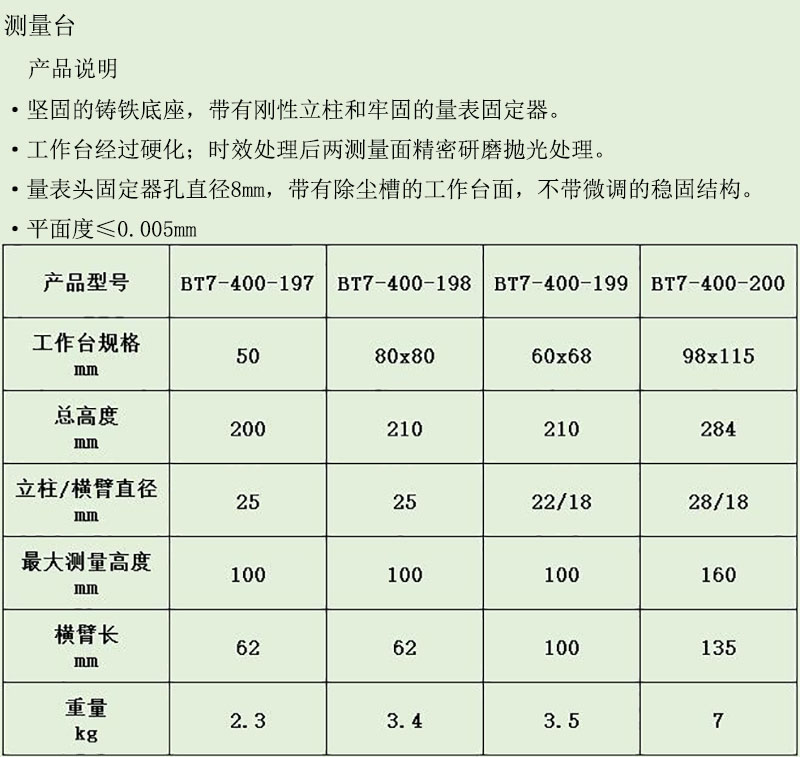 测量台

产品说明

• 坚固的铸铁底座，带有刚性立柱和牢固的量表固定器。

• 工作台经过硬化；时效处理后两测量面精密研磨抛光处理。

• 量表头固定器孔直径8mm，带有除尘槽的工作台面，不带微调的稳固结构。

• 平面度≤0.005mm

| 产品型号 | BT7-400-197 | BT7-400-198 | BT7-400-199 | BT7-400-200 |
|---|---|---|---|---|
| 工作台规格 mm | 50 | 80x80 | 60x68 | 98x115 |
| 总高度 mm | 200 | 210 | 210 | 284 |
| 立柱/横臂直径 mm | 25 | 25 | 22/18 | 28/18 |
| 最大测量高度 mm | 100 | 100 | 100 | 160 |
| 横臂长 mm | 62 | 62 | 100 | 135 |
| 重量 kg | 2.3 | 3.4 | 3.5 | 7 |